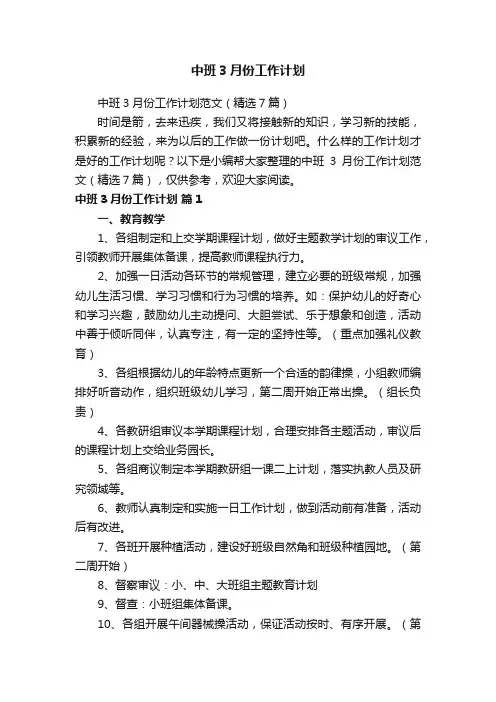 中班 3 月份工作计划

中班 3 月份工作计划范文（精选 7 篇）

时间是箭，去来迅疾，我们又将接触新的知识，学习新的技能，积累新的经验，来为以后的工作做一份计划吧。什么样的工作计划才是好的工作计划呢？以下是小编帮大家整理的中班 3 月份工作计划范文（精选 7 篇），仅供参考，欢迎大家阅读。

中班 3 月份工作计划 篇 1

一、教育教学

1、各组制定和上交学期课程计划，做好主题教学计划的审议工作，引领教师开展集体备课，提高教师课程执行力。

2、加强一日活动各环节的常规管理，建立必要的班级常规，加强幼儿生活习惯、学习习惯和行为习惯的培养。如：保护幼儿的好奇心和学习兴趣，鼓励幼儿主动提问、大胆尝试、乐于想象和创造，活动中善于倾听同伴，认真专注，有一定的坚持性等。（重点加强礼仪教育）

3、各组根据幼儿的年龄特点更新一个合适的韵律操，小组教师编排好听音动作，组织班级幼儿学习，第二周开始正常出操。（组长负责）

4、各教研组审议本学期课程计划，合理安排各主题活动，审议后的课程计划上交给业务园长。

5、各组商议制定本学期教研组一课二上计划，落实执教人员及研究领域等。

6、教师认真制定和实施一日工作计划，做到活动前有准备，活动后有改进。

7、各班开展种植活动，建设好班级自然角和班级种植园地。（第二周开始）

8、督察审议：小、中、大班组主题教育计划

9、督查：小班组集体备课。

10、各组开展午间器械操活动，保证活动按时、有序开展。（第